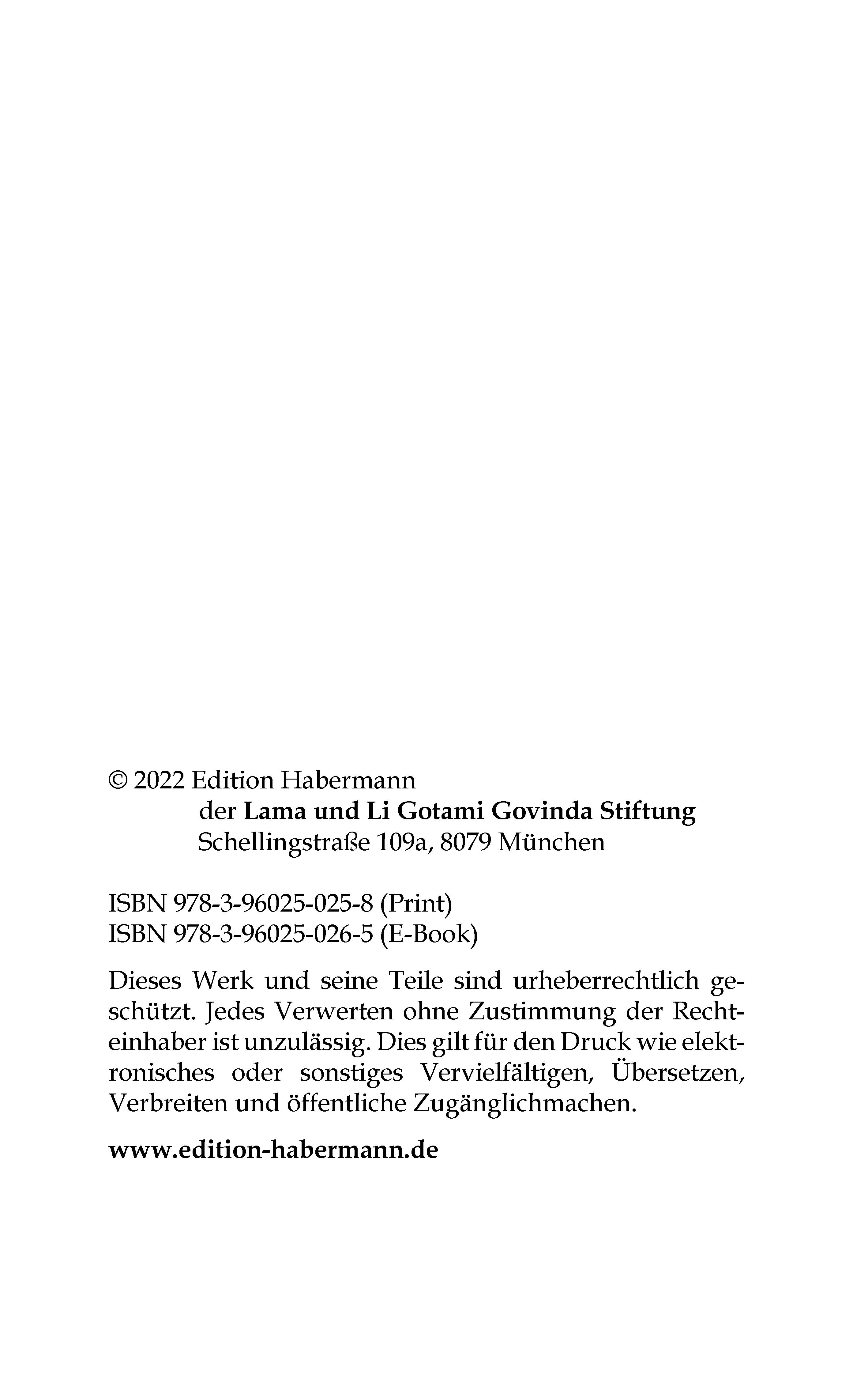 © 2022 Edition Habermann
der Lama und Li Gotami Govinda Stiftung
Schellingstraße 109a, 8079 München

ISBN 978-3-96025-025-8 (Print)
ISBN 978-3-96025-026-5 (E-Book)

Dieses Werk und seine Teile sind urheberrechtlich geschützt. Jedes Verwerten ohne Zustimmung der Rechteinhaber ist unzulässig. Dies gilt für den Druck wie elektronisches oder sonstiges Vervielfältigen, Übersetzen, Verbreiten und öffentliche Zugänglichmachen.

www.edition-habermann.de